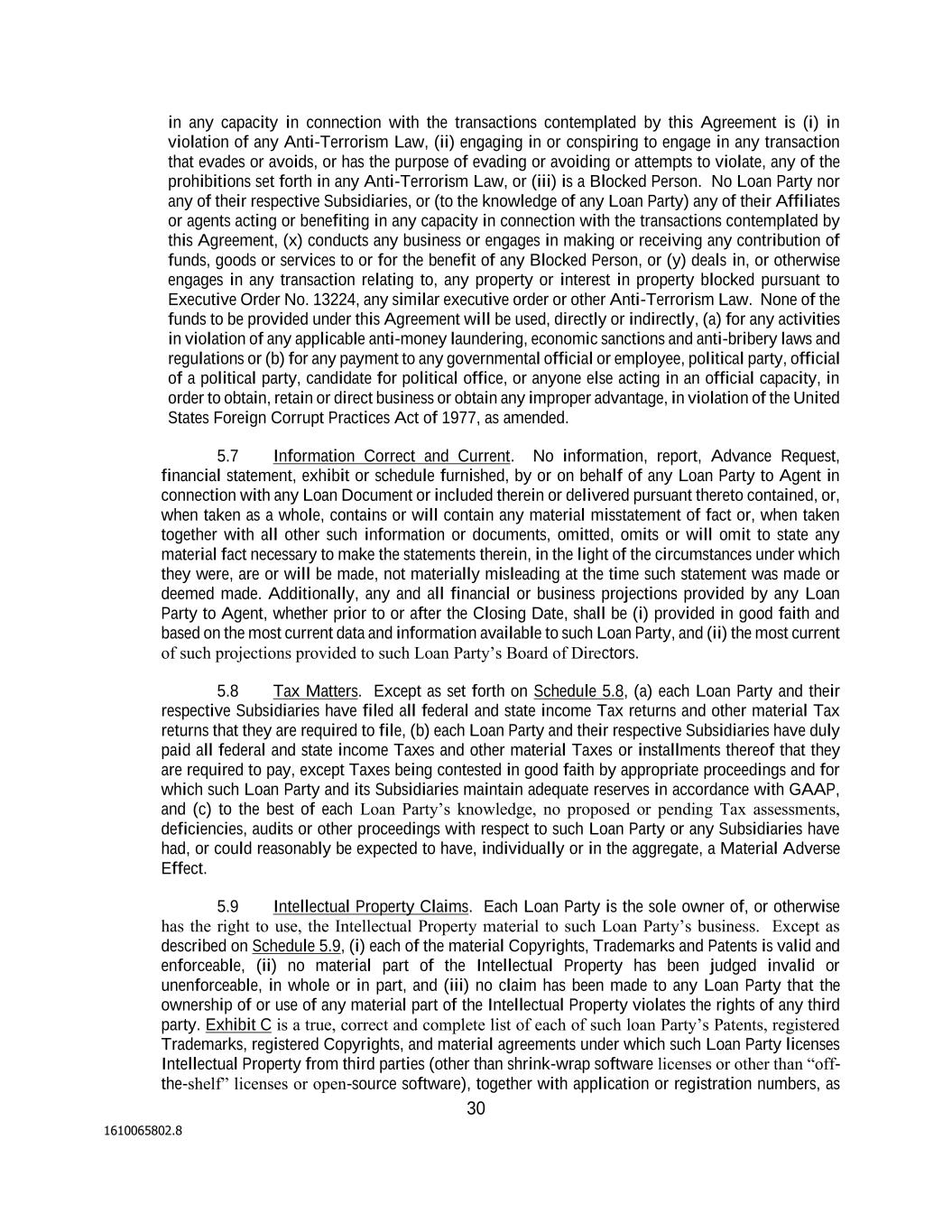 in any capacity in connection with the transactions contemplated by this Agreement is (i) in violation of any Anti-Terrorism Law, (ii) engaging in or conspiring to engage in any transaction that evades or avoids, or has the purpose of evading or avoiding or attempts to violate, any of the prohibitions set forth in any Anti-Terrorism Law, or (iii) is a Blocked Person. No Loan Party nor any of their respective Subsidiaries, or (to the knowledge of any Loan Party) any of their Affiliates or agents acting or benefiting in any capacity in connection with the transactions contemplated by this Agreement, (x) conducts any business or engages in making or receiving any contribution of funds, goods or services to or for the benefit of any Blocked Person, or (y) deals in, or otherwise engages in any transaction relating to, any property or interest in property blocked pursuant to Executive Order No. 13224, any similar executive order or other Anti-Terrorism Law. None of the funds to be provided under this Agreement will be used, directly or indirectly, (a) for any activities in violation of any applicable anti-money laundering, economic sanctions and anti-bribery laws and regulations or (b) for any payment to any governmental official or employee, political party, official of a political party, candidate for political office, or anyone else acting in an official capacity, in order to obtain, retain or direct business or obtain any improper advantage, in violation of the United States Foreign Corrupt Practices Act of 1977, as amended.

5.7 Information Correct and Current. No information, report, Advance Request, financial statement, exhibit or schedule furnished, by or on behalf of any Loan Party to Agent in connection with any Loan Document or included therein or delivered pursuant thereto contained, or, when taken as a whole, contains or will contain any material misstatement of fact or, when taken together with all other such information or documents, omitted, omits or will omit to state any material fact necessary to make the statements therein, in the light of the circumstances under which they were, are or will be made, not materially misleading at the time such statement was made or deemed made. Additionally, any and all financial or business projections provided by any Loan Party to Agent, whether prior to or after the Closing Date, shall be (i) provided in good faith and based on the most current data and information available to such Loan Party, and (ii) the most current of such projections provided to such Loan Party's Board of Directors.

5.8 Tax Matters. Except as set forth on Schedule 5.8, (a) each Loan Party and their respective Subsidiaries have filed all federal and state income Tax returns and other material Tax returns that they are required to file, (b) each Loan Party and their respective Subsidiaries have duly paid all federal and state income Taxes and other material Taxes or installments thereof that they are required to pay, except Taxes being contested in good faith by appropriate proceedings and for which such Loan Party and its Subsidiaries maintain adequate reserves in accordance with GAAP, and (c) to the best of each Loan Party's knowledge, no proposed or pending Tax assessments, deficiencies, audits or other proceedings with respect to such Loan Party or any Subsidiaries have had, or could reasonably be expected to have, individually or in the aggregate, a Material Adverse Effect.

5.9 Intellectual Property Claims. Each Loan Party is the sole owner of, or otherwise has the right to use, the Intellectual Property material to such Loan Party's business. Except as described on Schedule 5.9, (i) each of the material Copyrights, Trademarks and Patents is valid and enforceable, (ii) no material part of the Intellectual Property has been judged invalid or unenforceable, in whole or in part, and (iii) no claim has been made to any Loan Party that the ownership of or use of any material part of the Intellectual Property violates the rights of any third party. Exhibit C is a true, correct and complete list of each of such loan Party's Patents, registered Trademarks, registered Copyrights, and material agreements under which such Loan Party licenses Intellectual Property from third parties (other than shrink-wrap software licenses or other than "off-the-shelf" licenses or open-source software), together with application or registration numbers, as

30

1610065802.8